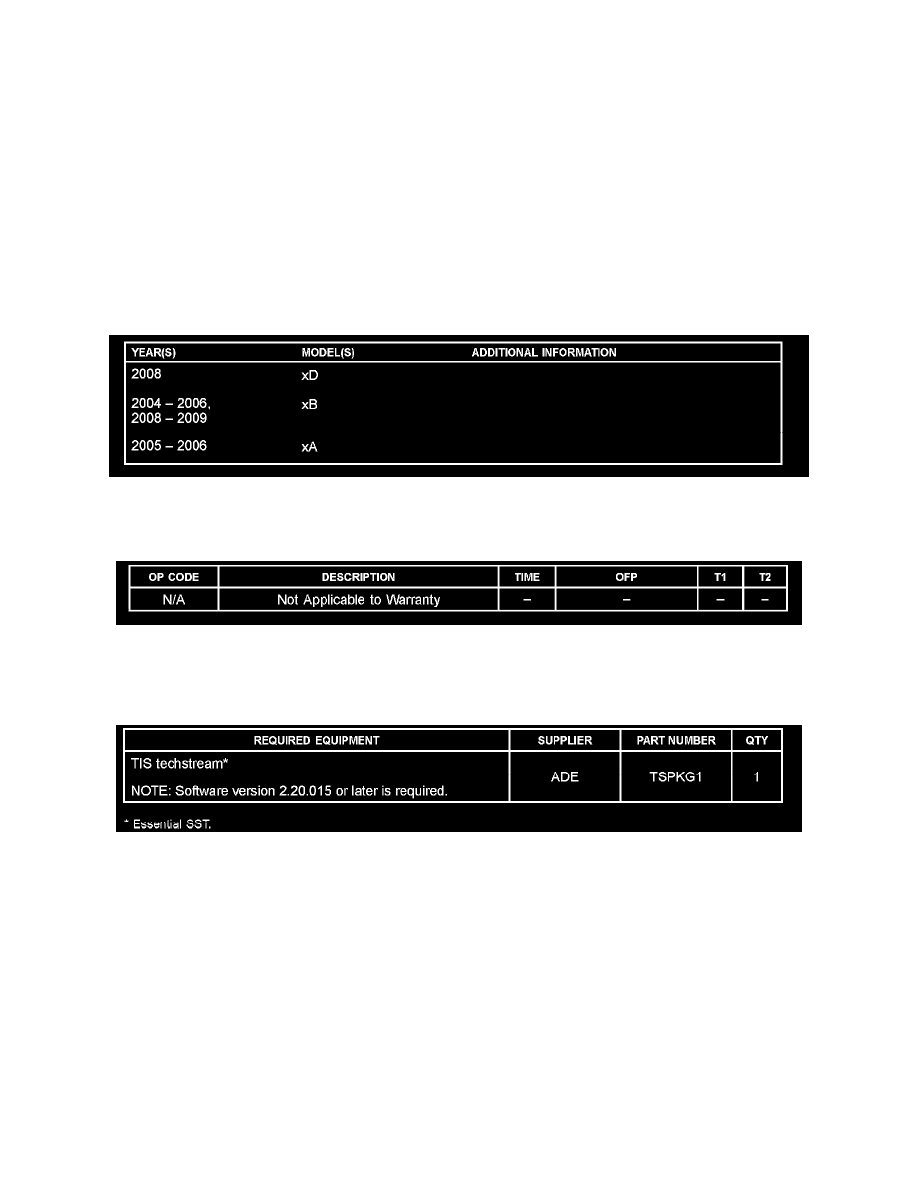 | YEAR(S) | MODEL(S) | ADDITIONAL INFORMATION |
|---|---|---|
| 2008 | xD | |
| 2004 – 2006, 2008 – 2009 | xB | |
| 2005 – 2006 | xA | |

| OP CODE | DESCRIPTION | TIME | OFP | T1 | T2 |
|---|---|---|---|---|---|
| N/A | Not Applicable to Warranty | – | – | – | – |

| REQUIRED EQUIPMENT | SUPPLIER | PART NUMBER | QTY |
|---|---|---|---|
| TIS techstream* NOTE: Software version 2.20.015 or later is required. | ADE | TSPKG1 | 1 |

* Essential SST.